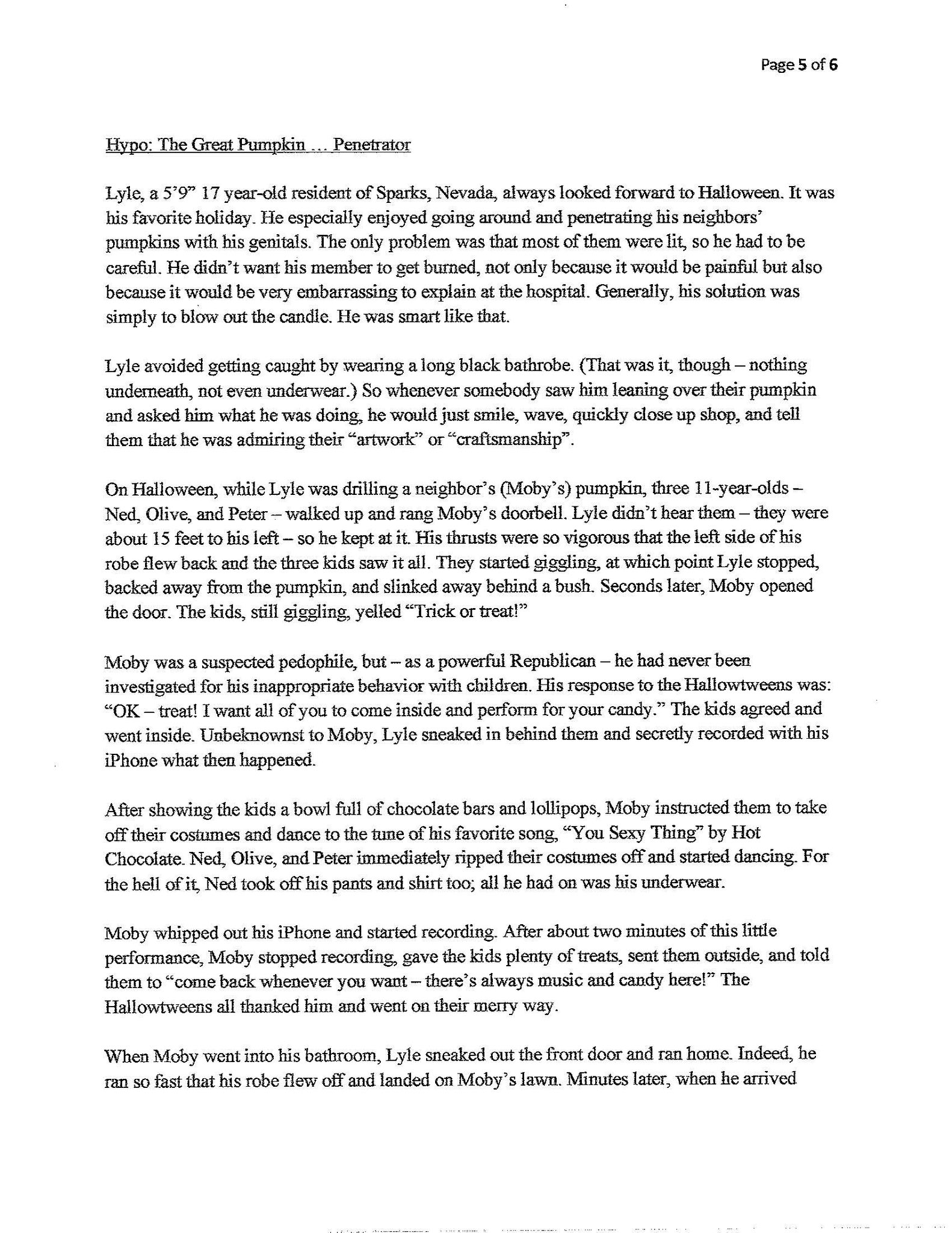 Page 5 of 6

Hypo: The Great Pumpkin … Penetrator

Lyle, a 5'9" 17 year-old resident of Sparks, Nevada, always looked forward to Halloween. It was his favorite holiday. He especially enjoyed going around and penetrating his neighbors' pumpkins with his genitals. The only problem was that most of them were lit, so he had to be careful. He didn't want his member to get burned, not only because it would be painful but also because it would be very embarrassing to explain at the hospital. Generally, his solution was simply to blow out the candle. He was smart like that.

Lyle avoided getting caught by wearing a long black bathrobe. (That was it, though – nothing underneath, not even underwear.) So whenever somebody saw him leaning over their pumpkin and asked him what he was doing, he would just smile, wave, quickly close up shop, and tell them that he was admiring their "artwork" or "craftsmanship".

On Halloween, while Lyle was drilling a neighbor's (Moby's) pumpkin, three 11-year-olds – Ned, Olive, and Peter – walked up and rang Moby's doorbell. Lyle didn't hear them – they were about 15 feet to his left – so he kept at it. His thrusts were so vigorous that the left side of his robe flew back and the three kids saw it all. They started giggling, at which point Lyle stopped, backed away from the pumpkin, and slinked away behind a bush. Seconds later, Moby opened the door. The kids, still giggling, yelled "Trick or treat!"

Moby was a suspected pedophile, but – as a powerful Republican – he had never been investigated for his inappropriate behavior with children. His response to the Hallowtweens was: "OK – treat! I want all of you to come inside and perform for your candy." The kids agreed and went inside. Unbeknownst to Moby, Lyle sneaked in behind them and secretly recorded with his iPhone what then happened.

After showing the kids a bowl full of chocolate bars and lollipops, Moby instructed them to take off their costumes and dance to the tune of his favorite song, "You Sexy Thing" by Hot Chocolate. Ned, Olive, and Peter immediately ripped their costumes off and started dancing. For the hell of it, Ned took off his pants and shirt too; all he had on was his underwear.

Moby whipped out his iPhone and started recording. After about two minutes of this little performance, Moby stopped recording, gave the kids plenty of treats, sent them outside, and told them to "come back whenever you want – there's always music and candy here!" The Hallowtweens all thanked him and went on their merry way.

When Moby went into his bathroom, Lyle sneaked out the front door and ran home. Indeed, he ran so fast that his robe flew off and landed on Moby's lawn. Minutes later, when he arrived